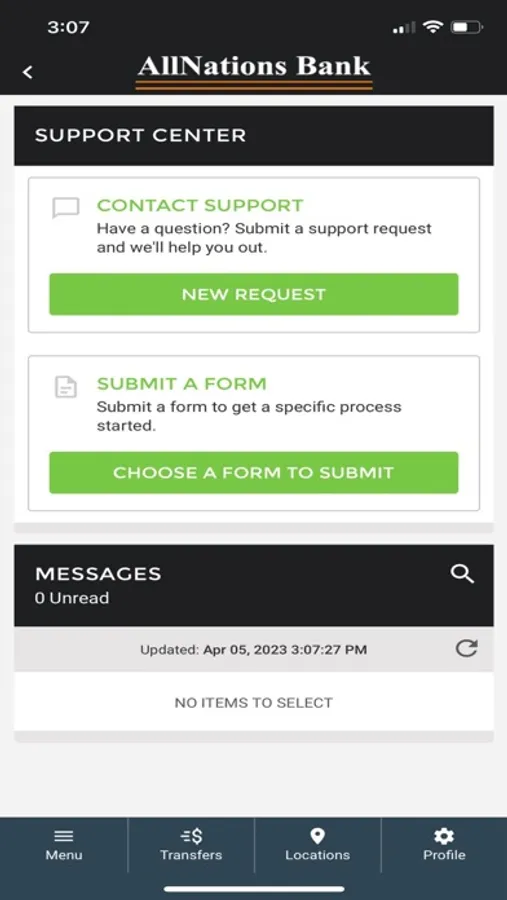 3:07

AllNations Bank

SUPPORT CENTER

CONTACT SUPPORT
Have a question? Submit a support request and we'll help you out.

NEW REQUEST

SUBMIT A FORM
Submit a form to get a specific process started.

CHOOSE A FORM TO SUBMIT

MESSAGES
0 Unread

Updated: Apr 05, 2023 3:07:27 PM

NO ITEMS TO SELECT

Menu
Transfers
Locations
Profile